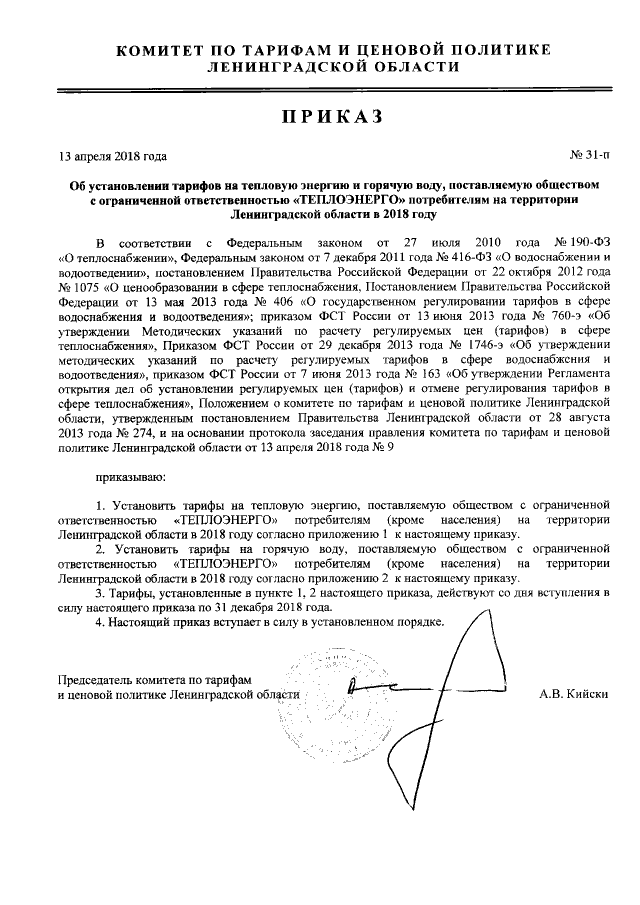 КОМИТЕТ ПО ТАРИФАМ И ЦЕНОВОЙ ПОЛИТИКЕ
ЛЕНИНГРАДСКОЙ ОБЛАСТИ

ПРИКАЗ

13 апреля 2018 года

№ 31-п

Об установлении тарифов на тепловую энергию и горячую воду, поставляемую обществом с ограниченной ответственностью «ТЕПЛОЭНЕРГО» потребителям на территории Ленинградской области в 2018 году

В соответствии с Федеральным законом от 27 июля 2010 года № 190-ФЗ «О теплоснабжении», Федеральным законом от 7 декабря 2011 года № 416-ФЗ «О водоснабжении и водоотведении», постановлением Правительства Российской Федерации от 22 октября 2012 года № 1075 «О ценообразовании в сфере теплоснабжения, Постановлением Правительства Российской Федерации от 13 мая 2013 года № 406 «О государственном регулировании тарифов в сфере водоснабжения и водоотведения»; приказом ФСТ России от 13 июня 2013 года № 760-э «Об утверждении Методических указаний по расчету регулируемых цен (тарифов) в сфере теплоснабжения», Приказом ФСТ России от 29 декабря 2013 года № 1746-э «Об утверждении методических указаний по расчету регулируемых тарифов в сфере водоснабжения и водоотведения», приказом ФСТ России от 7 июня 2013 года № 163 «Об утверждении Регламента открытия дел об установлении регулируемых цен (тарифов) и отмене регулирования тарифов в сфере теплоснабжения», Положением о комитете по тарифам и ценовой политике Ленинградской области, утвержденным постановлением Правительства Ленинградской области от 28 августа 2013 года № 274, и на основании протокола заседания правления комитета по тарифам и ценовой политике Ленинградской области от 13 апреля 2018 года № 9

приказываю:

1. Установить тарифы на тепловую энергию, поставляемую обществом с ограниченной ответственностью «ТЕПЛОЭНЕРГО» потребителям (кроме населения) на территории Ленинградской области в 2018 году согласно приложению 1 к настоящему приказу.

2. Установить тарифы на горячую воду, поставляемую обществом с ограниченной ответственностью «ТЕПЛОЭНЕРГО» потребителям (кроме населения) на территории Ленинградской области в 2018 году согласно приложению 2 к настоящему приказу.

3. Тарифы, установленные в пункте 1, 2 настоящего приказа, действуют со дня вступления в силу настоящего приказа по 31 декабря 2018 года.

4. Настоящий приказ вступает в силу в установленном порядке.

Председатель комитета по тарифам и ценовой политике Ленинградской области

А.В. Кийски